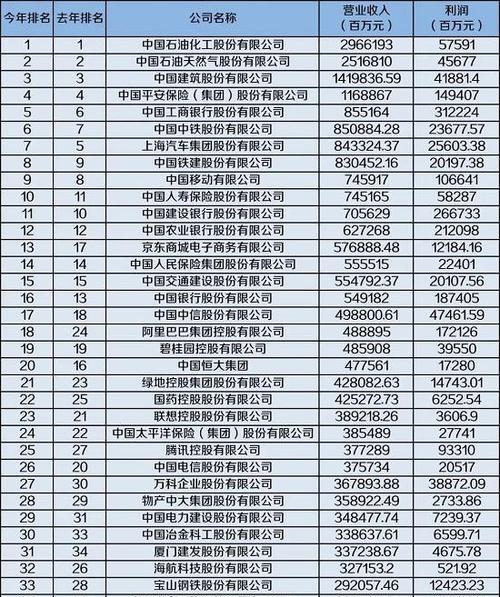 | 今年排名 | 去年排名 | 公司名称 | 营业收入（百万元） | 利润（百万元） |
|---|---|---|---|---|
| 1 | 1 | 中国石油化工股份有限公司 | 2966193 | 57591 |
| 2 | 2 | 中国石油天然气股份有限公司 | 2516810 | 45677 |
| 3 | 3 | 中国建筑股份有限公司 | 1419836.59 | 41881.4 |
| 4 | 4 | 中国平安保险（集团）股份有限公司 | 1168867 | 149407 |
| 5 | 6 | 中国工商银行股份有限公司 | 855164 | 312224 |
| 6 | 7 | 中国中铁股份有限公司 | 850884.28 | 23677.57 |
| 7 | 5 | 上海汽车集团股份有限公司 | 843324.37 | 25603.38 |
| 8 | 9 | 中国铁建股份有限公司 | 830452.16 | 20197.38 |
| 9 | 8 | 中国移动有限公司 | 745917 | 106641 |
| 10 | 11 | 中国人寿保险股份有限公司 | 745165 | 58287 |
| 11 | 10 | 中国建设银行股份有限公司 | 705629 | 266733 |
| 12 | 12 | 中国农业银行股份有限公司 | 627268 | 212098 |
| 13 | 17 | 京东商城电子商务有限公司 | 576888.48 | 12184.16 |
| 14 | 14 | 中国人民保险集团股份有限公司 | 555515 | 22401 |
| 15 | 15 | 中国交通建设股份有限公司 | 554792.37 | 20107.56 |
| 16 | 13 | 中国银行股份有限公司 | 549182 | 187405 |
| 17 | 18 | 中国中信股份有限公司 | 498800.61 | 47461.59 |
| 18 | 24 | 阿里巴巴集团控股有限公司 | 488895 | 172126 |
| 19 | 19 | 碧桂园控股有限公司 | 485908 | 39550 |
| 20 | 16 | 中国恒大集团 | 477561 | 17280 |
| 21 | 23 | 绿地控股集团股份有限公司 | 428082.63 | 14743.01 |
| 22 | 25 | 国药控股股份有限公司 | 425272.73 | 6252.54 |
| 23 | 21 | 联想控股股份有限公司 | 389218.26 | 3606.9 |
| 24 | 22 | 中国太平洋保险（集团）股份有限公司 | 385489 | 27741 |
| 25 | 27 | 腾讯控股有限公司 | 377289 | 93310 |
| 26 | 20 | 中国电信股份有限公司 | 375734 | 20517 |
| 27 | 30 | 万科企业股份有限公司 | 367893.88 | 38872.09 |
| 28 | 29 | 物产中大集团股份有限公司 | 358922.49 | 2733.86 |
| 29 | 31 | 中国电力建设股份有限公司 | 348477.74 | 7239.37 |
| 30 | 33 | 中国冶金科工股份有限公司 | 338637.61 | 6599.71 |
| 31 | 34 | 厦门建发股份有限公司 | 337238.67 | 4675.78 |
| 32 | 26 | 海航科技股份有限公司 | 327153.2 | 521.92 |
| 33 | 28 | 宝山钢铁股份有限公司 | 292057.46 | 12423.23 |